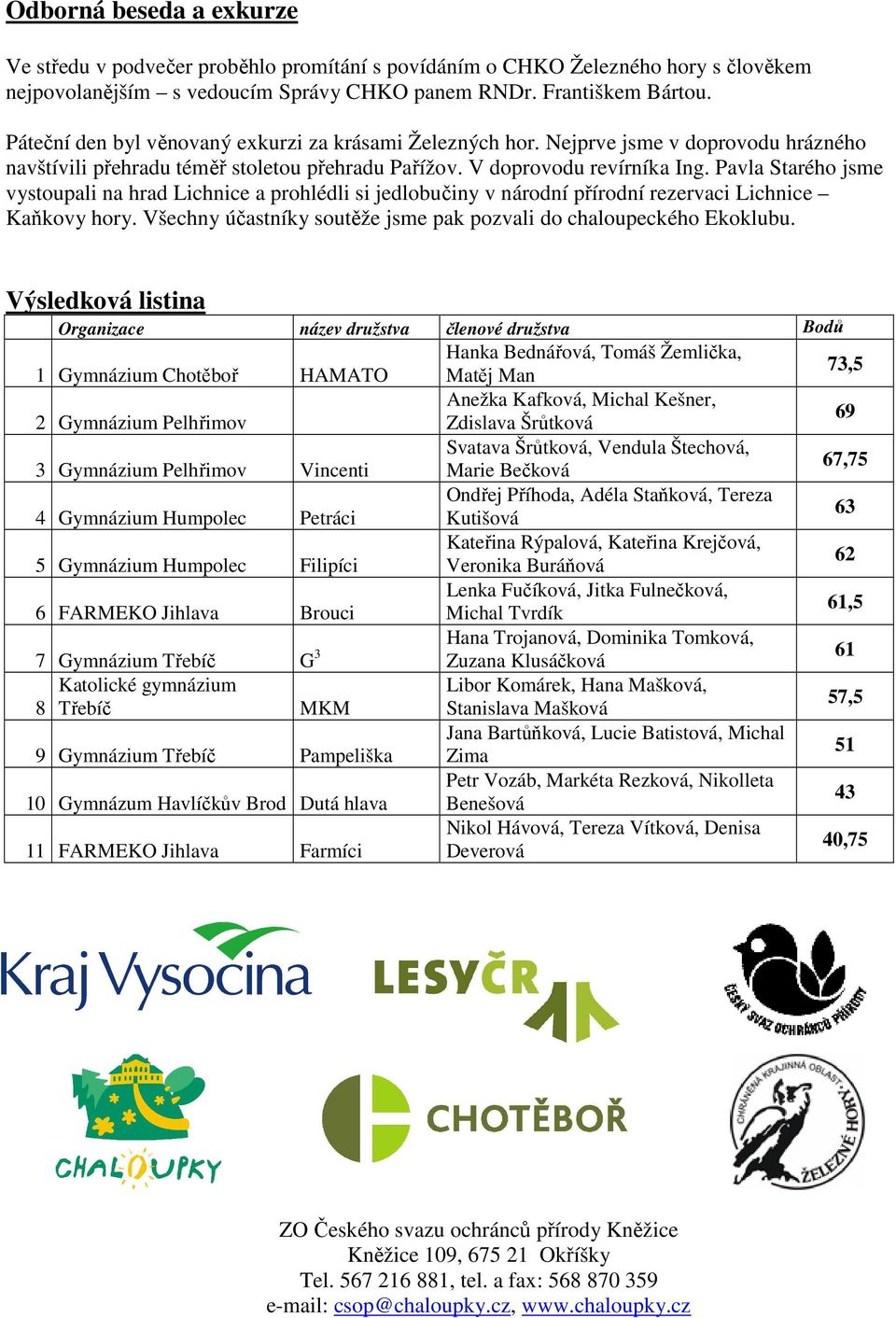 Odborná beseda a exkurze

Ve středu v podvečer proběhlo promítání s povídáním o CHKO Železného hory s člověkem nejpovolanějším – s vedoucím Správy CHKO panem RNDr. Františkem Bártou.

Páteční den byl věnovaný exkurzi za krásami Železných hor. Nejprve jsme v doprovodu hrázného navštívili přehradu téměř stoletou přehradu Pařížov. V doprovodu revírníka Ing. Pavla Starého jsme vystoupali na hrad Lichnice a prohlédli si jedlobučiny v národní přírodní rezervaci Lichnice – Kaňkovy hory. Všechny účastníky soutěže jsme pak pozvali do chaloupeckého Ekoklubu.

Výsledková listina

| | Organizace | název družstva | členové družstva | Bodů |
|---|---|---|---|---|
| 1 | Gymnázium Chotěboř | HAMATO | Hanka Bednářová, Tomáš Žemlička, Matěj Man | 73,5 |
| 2 | Gymnázium Pelhřimov | | Anežka Kafková, Michal Kešner, Zdislava Šrůtková | 69 |
| 3 | Gymnázium Pelhřimov | Vincenti | Svatava Šrůtková, Vendula Štechová, Marie Bečková | 67,75 |
| 4 | Gymnázium Humpolec | Petráci | Ondřej Příhoda, Adéla Staňková, Tereza Kutišová | 63 |
| 5 | Gymnázium Humpolec | Filipíci | Kateřina Rýpalová, Kateřina Krejčová, Veronika Buráňová | 62 |
| 6 | FARMEKO Jihlava | Brouci | Lenka Fučíková, Jitka Fulnečková, Michal Tvrdík | 61,5 |
| 7 | Gymnázium Třebíč | $G^3$ | Hana Trojanová, Dominika Tomková, Zuzana Klusáčková | 61 |
| 8 | Katolické gymnázium Třebíč | MKM | Libor Komárek, Hana Mašková, Stanislava Mašková | 57,5 |
| 9 | Gymnázium Třebíč | Pampeliška | Jana Bartůňková, Lucie Batistová, Michal Zima | 51 |
| 10 | Gymnázum Havlíčkův Brod | Dutá hlava | Petr Vozáb, Markéta Rezková, Nikolleta Benešová | 43 |
| 11 | FARMEKO Jihlava | Farmíci | Nikol Hávová, Tereza Vítková, Denisa Deverová | 40,75 |

Kraj Vysočina

LESY ČR

ČESKÝ SVAZ OCHRÁNCŮ PŘÍRODY

CHALOUPKY

CHOTĚBOŘ

CHRÁNĚNÁ KRAJINNÁ OBLAST ŽELEZNÉ HORY

ZO Českého svazu ochránců přírody Kněžice
Kněžice 109, 675 21 Okříšky
Tel. 567 216 881, tel. a fax: 568 870 359
e-mail: csop@chaloupky.cz, www.chaloupky.cz